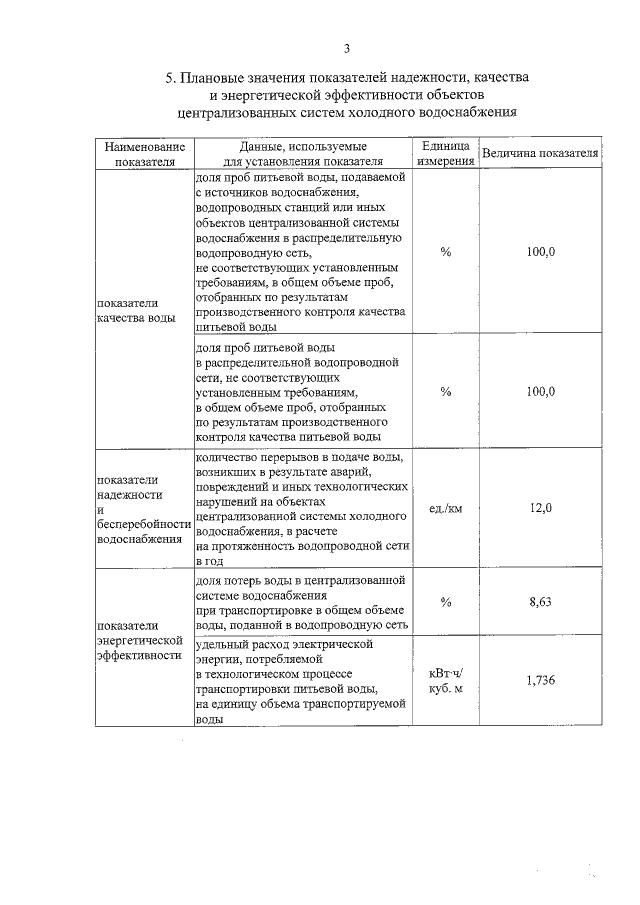 3

5. Плановые значения показателей надежности, качества и энергетической эффективности объектов централизованных систем холодного водоснабжения

| Наименование показателя | Данные, используемые для установления показателя | Единица измерения | Величина показателя |
|---|---|---|---|
| показатели качества воды | доля проб питьевой воды, подаваемой с источников водоснабжения, водопроводных станций или иных объектов централизованной системы водоснабжения в распределительную водопроводную сеть, не соответствующих установленным требованиям, в общем объеме проб, отобранных по результатам производственного контроля качества питьевой воды | % | 100,0 |
| | доля проб питьевой воды в распределительной водопроводной сети, не соответствующих установленным требованиям, в общем объеме проб, отобранных по результатам производственного контроля качества питьевой воды | % | 100,0 |
| показатели надежности и бесперебойности водоснабжения | количество перерывов в подаче воды, возникших в результате аварий, повреждений и иных технологических нарушений на объектах централизованной системы холодного водоснабжения, в расчете на протяженность водопроводной сети в год | ед./км | 12,0 |
| показатели энергетической эффективности | доля потерь воды в централизованной системе водоснабжения при транспортировке в общем объеме воды, поданной в водопроводную сеть | % | 8,63 |
| | удельный расход электрической энергии, потребляемой в технологическом процессе транспортировки питьевой воды, на единицу объема транспортируемой воды | кВт·ч/ куб. м | 1,736 |